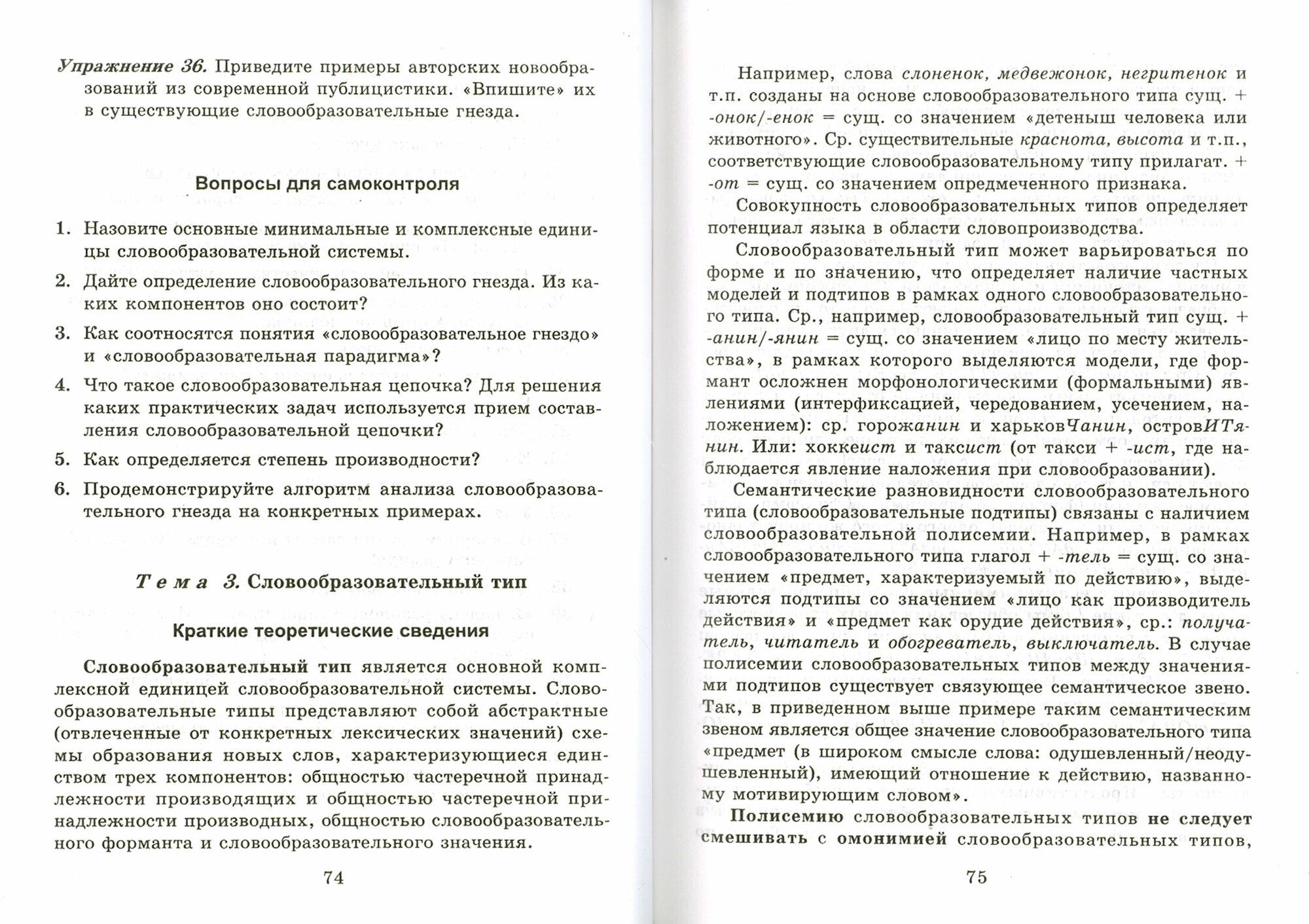 Упражнение 36. Приведите примеры авторских новообразований из современной публицистики. «Впишите» их в существующие словообразовательные гнезда.

Вопросы для самоконтроля

1. Назовите основные минимальные и комплексные единицы словообразовательной системы.
2. Дайте определение словообразовательного гнезда. Из каких компонентов оно состоит?
3. Как соотносятся понятия «словообразовательное гнездо» и «словообразовательная парадигма»?
4. Что такое словообразовательная цепочка? Для решения каких практических задач используется прием составления словообразовательной цепочки?
5. Как определяется степень производности?
6. Продемонстрируйте алгоритм анализа словообразовательного гнезда на конкретных примерах.

Тема 3. Словообразовательный тип

Краткие теоретические сведения

Словообразовательный тип является основной комплексной единицей словообразовательной системы. Словообразовательные типы представляют собой абстрактные (отвлеченные от конкретных лексических значений) схемы образования новых слов, характеризующиеся единством трех компонентов: общностью частеречной принадлежности производящих и общностью частеречной принадлежности производных, общностью словообразовательного форманта и словообразовательного значения.

74

Например, слова слоненок, медвежонок, негритенок и т.п. созданы на основе словообразовательного типа сущ. + -онок/-енок = сущ. со значением «детеныш человека или животного». Ср. существительные краснота, высота и т.п., соответствующие словообразовательному типу прилагат. + -от = сущ. со значением опредмеченного признака.

Совокупность словообразовательных типов определяет потенциал языка в области словопроизводства.

Словообразовательный тип может варьироваться по форме и по значению, что определяет наличие частных моделей и подтипов в рамках одного словообразовательного типа. Ср., например, словообразовательный тип сущ. + -анин/-янин = сущ. со значением «лицо по месту жительства», в рамках которого выделяются модели, где формант осложнен морфонологическими (формальными) явлениями (интерфиксацией, чередованием, усечением, наложением): ср. горожанин и харьковЧанин, островИТянин. Или: хоккеист и таксист (от такси + -ист, где наблюдается явление наложения при словообразовании).

Семантические разновидности словообразовательного типа (словообразовательные подтипы) связаны с наличием словообразовательной полисемии. Например, в рамках словообразовательного типа глагол + -тель = сущ. со значением «предмет, характеризуемый по действию», выделяются подтипы со значением «лицо как производитель действия» и «предмет как орудие действия», ср.: получатель, читатель и обогреватель, выключатель. В случае полисемии словообразовательных типов между значениями подтипов существует связующее семантическое звено. Так, в приведенном выше примере таким семантическим звеном является общее значение словообразовательного типа «предмет (в широком смысле слова: одушевленный/неодушевленный), имеющий отношение к действию, названному мотивирующим словом».

Полисемию словообразовательных типов не следует смешивать с омонимией словообразовательных типов,

75